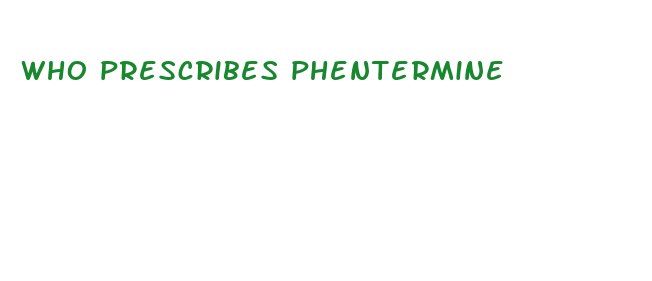 WHO PRESCRIBES PHENTERMINE